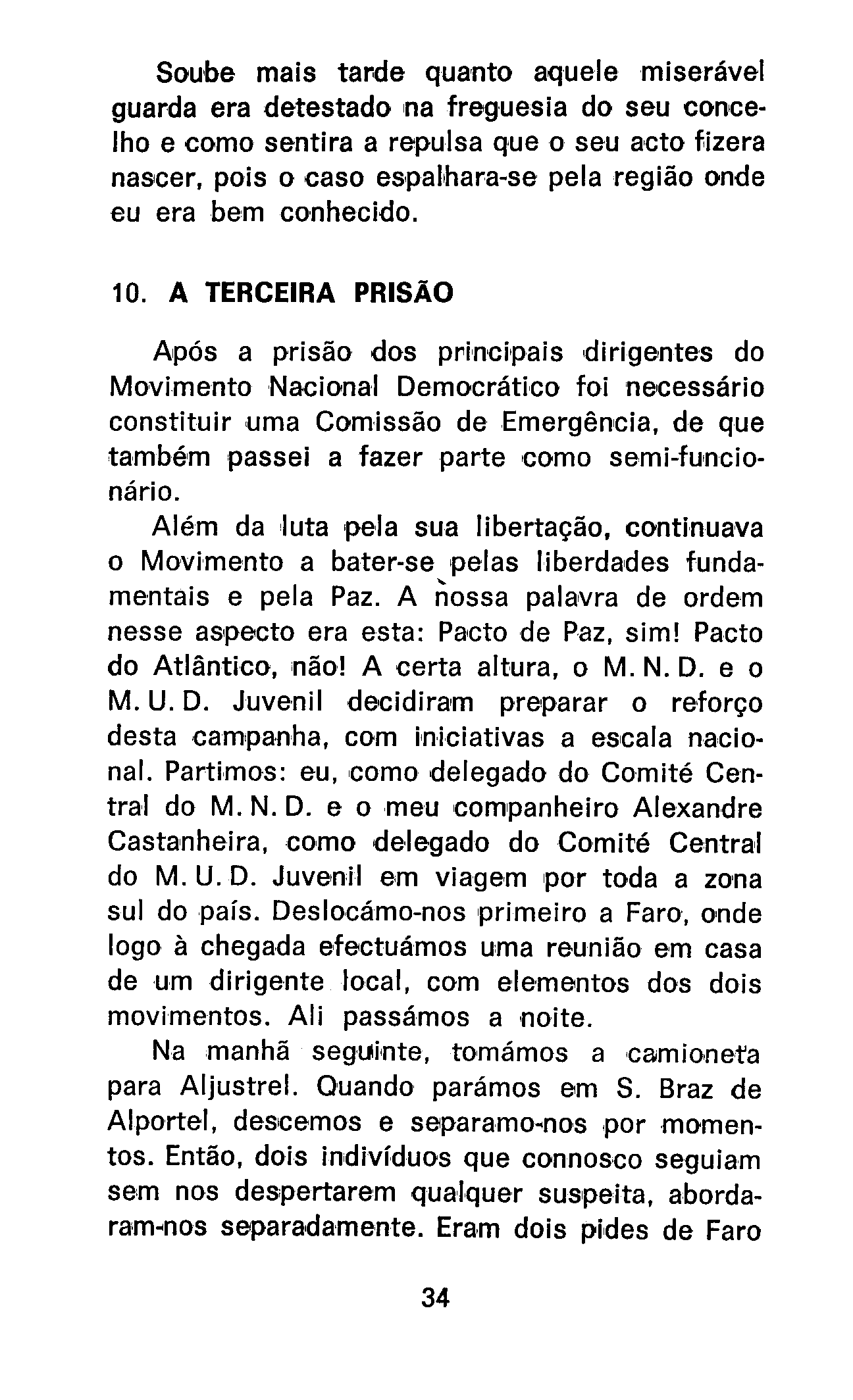 Soube mais tarde quanto aquele miserável guarda era detestado na freguesia do seu concelho e como sentira a repulsa que o seu acto fizera nascer, pois o caso espalhara-se pela região onde eu era bem conhecido.

10. A TERCEIRA PRISÃO

Após a prisão dos principais dirigentes do Movimento Nacional Democrático foi necessário constituir uma Comissão de Emergência, de que também passei a fazer parte como semi-funcionário.

Além da luta pela sua libertação, continuava o Movimento a bater-se pelas liberdades fundamentais e pela Paz. A nossa palavra de ordem nesse aspecto era esta: Pacto de Paz, sim! Pacto do Atlântico, não! A certa altura, o M. N. D. e o M. U. D. Juvenil decidiram preparar o reforço desta campanha, com iniciativas a escala nacional. Partimos: eu, como delegado do Comité Central do M. N. D. e o meu companheiro Alexandre Castanheira, como delegado do Comité Central do M. U. D. Juvenil em viagem por toda a zona sul do país. Deslocámo-nos primeiro a Faro, onde logo à chegada efectuámos uma reunião em casa de um dirigente local, com elementos dos dois movimentos. Ali passámos a noite.

Na manhã seguinte, tomámos a camioneta para Aljustrel. Quando parámos em S. Braz de Alportel, descemos e separamo-nos por momentos. Então, dois indivíduos que connosco seguiam sem nos despertarem qualquer suspeita, abordaram-nos separadamente. Eram dois pides de Faro

34